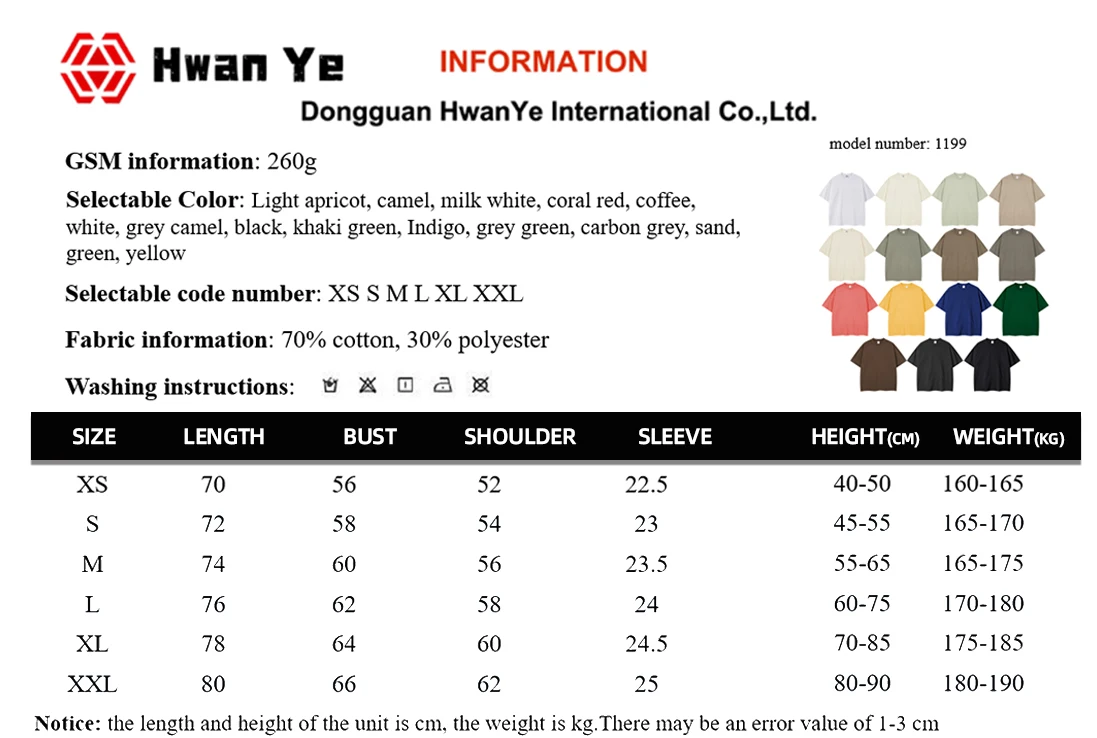 Hwan Ye INFORMATION

Dongguan HwanYe International Co.,Ltd.

model number: 1199

GSM information: 260g

Selectable Color: Light apricot, camel, milk white, coral red, coffee, white, grey camel, black, khaki green, Indigo, grey green, carbon grey, sand, green, yellow

Selectable code number: XS S M L XL XXL

Fabric information: 70% cotton, 30% polyester

Washing instructions:

| SIZE | LENGTH | BUST | SHOULDER | SLEEVE | HEIGHT(CM) | WEIGHT(KG) |
|---|---|---|---|---|---|---|
| XS | 70 | 56 | 52 | 22.5 | 40-50 | 160-165 |
| S | 72 | 58 | 54 | 23 | 45-55 | 165-170 |
| M | 74 | 60 | 56 | 23.5 | 55-65 | 165-175 |
| L | 76 | 62 | 58 | 24 | 60-75 | 170-180 |
| XL | 78 | 64 | 60 | 24.5 | 70-85 | 175-185 |
| XXL | 80 | 66 | 62 | 25 | 80-90 | 180-190 |

Notice: the length and height of the unit is cm, the weight is kg.There may be an error value of 1-3 cm